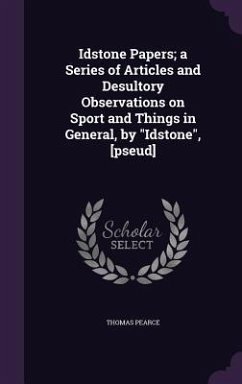 Idstone Papers; a Series of Articles and Desultory Observations on Sport and Things in General, by "Idstone", [pseud]

Scholar
SELECT

THOMAS PEARCE